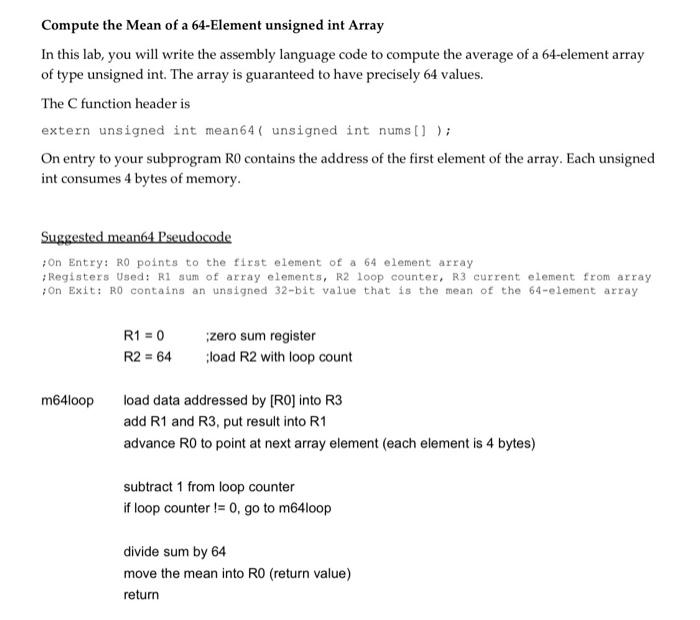 Compute the Mean of a 64-Element unsigned int Array

In this lab, you will write the assembly language code to compute the average of a 64-element array of type unsigned int. The array is guaranteed to have precisely 64 values.

The C function header is

extern unsigned int mean64( unsigned int nums[] );

On entry to your subprogram R0 contains the address of the first element of the array. Each unsigned int consumes 4 bytes of memory.

Suggested mean64 Pseudocode

;On Entry: R0 points to the first element of a 64 element array
;Registers Used: R1 sum of array elements, R2 loop counter, R3 current element from array
;On Exit: R0 contains an unsigned 32-bit value that is the mean of the 64-element array

R1 = 0 ;zero sum register
R2 = 64 ;load R2 with loop count

m64loop load data addressed by [R0] into R3
add R1 and R3, put result into R1
advance R0 to point at next array element (each element is 4 bytes)

subtract 1 from loop counter
if loop counter != 0, go to m64loop

divide sum by 64
move the mean into R0 (return value)
return